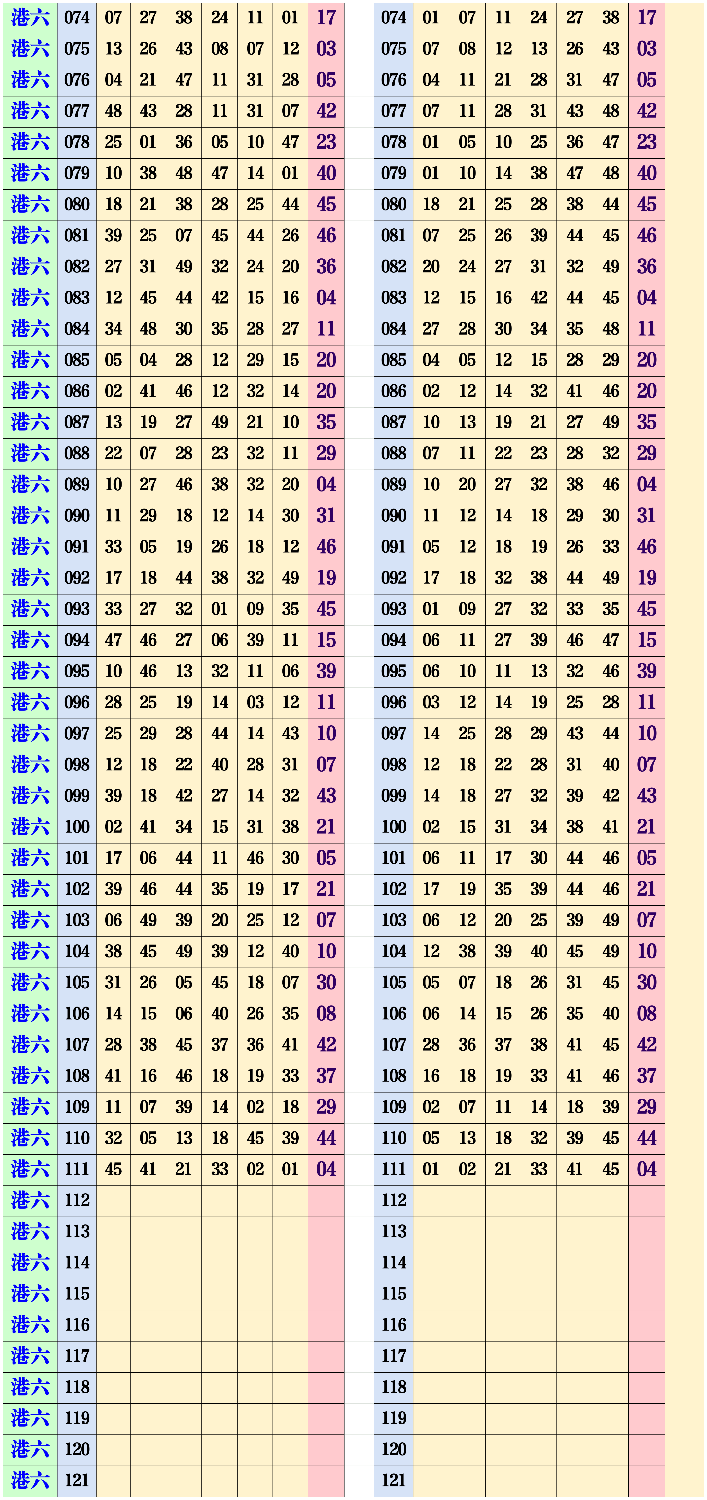 | 港六 | 074 | 07 | 27 | 38 | 24 | 11 | 01 | 17 |
|---|---|---|---|---|---|---|---|---|
| 港六 | 075 | 13 | 26 | 43 | 08 | 07 | 12 | 03 |
| 港六 | 076 | 04 | 21 | 47 | 11 | 31 | 28 | 05 |
| 港六 | 077 | 48 | 43 | 28 | 11 | 31 | 07 | 42 |
| 港六 | 078 | 25 | 01 | 36 | 05 | 10 | 47 | 23 |
| 港六 | 079 | 10 | 38 | 48 | 47 | 14 | 01 | 40 |
| 港六 | 080 | 18 | 21 | 38 | 28 | 25 | 44 | 45 |
| 港六 | 081 | 39 | 25 | 07 | 45 | 44 | 26 | 46 |
| 港六 | 082 | 27 | 31 | 49 | 32 | 24 | 20 | 36 |
| 港六 | 083 | 12 | 45 | 44 | 42 | 15 | 16 | 04 |
| 港六 | 084 | 34 | 48 | 30 | 35 | 28 | 27 | 11 |
| 港六 | 085 | 05 | 04 | 28 | 12 | 29 | 15 | 20 |
| 港六 | 086 | 02 | 41 | 46 | 12 | 32 | 14 | 20 |
| 港六 | 087 | 13 | 19 | 27 | 49 | 21 | 10 | 35 |
| 港六 | 088 | 22 | 07 | 28 | 23 | 32 | 11 | 29 |
| 港六 | 089 | 10 | 27 | 46 | 38 | 32 | 20 | 04 |
| 港六 | 090 | 11 | 29 | 18 | 12 | 14 | 30 | 31 |
| 港六 | 091 | 33 | 05 | 19 | 26 | 18 | 12 | 46 |
| 港六 | 092 | 17 | 18 | 44 | 38 | 32 | 49 | 19 |
| 港六 | 093 | 33 | 27 | 32 | 01 | 09 | 35 | 45 |
| 港六 | 094 | 47 | 46 | 27 | 06 | 39 | 11 | 15 |
| 港六 | 095 | 10 | 46 | 13 | 32 | 11 | 06 | 39 |
| 港六 | 096 | 28 | 25 | 19 | 14 | 03 | 12 | 11 |
| 港六 | 097 | 25 | 29 | 28 | 44 | 14 | 43 | 10 |
| 港六 | 098 | 12 | 18 | 22 | 40 | 28 | 31 | 07 |
| 港六 | 099 | 39 | 18 | 42 | 27 | 14 | 32 | 43 |
| 港六 | 100 | 02 | 41 | 34 | 15 | 31 | 38 | 21 |
| 港六 | 101 | 17 | 06 | 44 | 11 | 46 | 30 | 05 |
| 港六 | 102 | 39 | 46 | 44 | 35 | 19 | 17 | 21 |
| 港六 | 103 | 06 | 49 | 39 | 20 | 25 | 12 | 07 |
| 港六 | 104 | 38 | 45 | 49 | 39 | 12 | 40 | 10 |
| 港六 | 105 | 31 | 26 | 05 | 45 | 18 | 07 | 30 |
| 港六 | 106 | 14 | 15 | 06 | 40 | 26 | 35 | 08 |
| 港六 | 107 | 28 | 38 | 45 | 37 | 36 | 41 | 42 |
| 港六 | 108 | 41 | 16 | 46 | 18 | 19 | 33 | 37 |
| 港六 | 109 | 11 | 07 | 39 | 14 | 02 | 18 | 29 |
| 港六 | 110 | 32 | 05 | 13 | 18 | 45 | 39 | 44 |
| 港六 | 111 | 45 | 41 | 21 | 33 | 02 | 01 | 04 |
| 港六 | 112 | | | | | | | |
| 港六 | 113 | | | | | | | |
| 港六 | 114 | | | | | | | |
| 港六 | 115 | | | | | | | |
| 港六 | 116 | | | | | | | |
| 港六 | 117 | | | | | | | |
| 港六 | 118 | | | | | | | |
| 港六 | 119 | | | | | | | |
| 港六 | 120 | | | | | | | |
| 港六 | 121 | | | | | | | |

| 074 | 01 | 07 | 11 | 24 | 27 | 38 | 17 |
|---|---|---|---|---|---|---|---|
| 075 | 07 | 08 | 12 | 13 | 26 | 43 | 03 |
| 076 | 04 | 11 | 21 | 28 | 31 | 47 | 05 |
| 077 | 07 | 11 | 28 | 31 | 43 | 48 | 42 |
| 078 | 01 | 05 | 10 | 25 | 36 | 47 | 23 |
| 079 | 01 | 10 | 14 | 38 | 47 | 48 | 40 |
| 080 | 18 | 21 | 25 | 28 | 38 | 44 | 45 |
| 081 | 07 | 25 | 26 | 39 | 44 | 45 | 46 |
| 082 | 20 | 24 | 27 | 31 | 32 | 49 | 36 |
| 083 | 12 | 15 | 16 | 42 | 44 | 45 | 04 |
| 084 | 27 | 28 | 30 | 34 | 35 | 48 | 11 |
| 085 | 04 | 05 | 12 | 15 | 28 | 29 | 20 |
| 086 | 02 | 12 | 14 | 32 | 41 | 46 | 20 |
| 087 | 10 | 13 | 19 | 21 | 27 | 49 | 35 |
| 088 | 07 | 11 | 22 | 23 | 28 | 32 | 29 |
| 089 | 10 | 20 | 27 | 32 | 38 | 46 | 04 |
| 090 | 11 | 12 | 14 | 18 | 29 | 30 | 31 |
| 091 | 05 | 12 | 18 | 19 | 26 | 33 | 46 |
| 092 | 17 | 18 | 32 | 38 | 44 | 49 | 19 |
| 093 | 01 | 09 | 27 | 32 | 33 | 35 | 45 |
| 094 | 06 | 11 | 27 | 39 | 46 | 47 | 15 |
| 095 | 06 | 10 | 11 | 13 | 32 | 46 | 39 |
| 096 | 03 | 12 | 14 | 19 | 25 | 28 | 11 |
| 097 | 14 | 25 | 28 | 29 | 43 | 44 | 10 |
| 098 | 12 | 18 | 22 | 28 | 31 | 40 | 07 |
| 099 | 14 | 18 | 27 | 32 | 39 | 42 | 43 |
| 100 | 02 | 15 | 31 | 34 | 38 | 41 | 21 |
| 101 | 06 | 11 | 17 | 30 | 44 | 46 | 05 |
| 102 | 17 | 19 | 35 | 39 | 44 | 46 | 21 |
| 103 | 06 | 12 | 20 | 25 | 39 | 49 | 07 |
| 104 | 12 | 38 | 39 | 40 | 45 | 49 | 10 |
| 105 | 05 | 07 | 18 | 26 | 31 | 45 | 30 |
| 106 | 06 | 14 | 15 | 26 | 35 | 40 | 08 |
| 107 | 28 | 36 | 37 | 38 | 41 | 45 | 42 |
| 108 | 16 | 18 | 19 | 33 | 41 | 46 | 37 |
| 109 | 02 | 07 | 11 | 14 | 18 | 39 | 29 |
| 110 | 05 | 13 | 18 | 32 | 39 | 45 | 44 |
| 111 | 01 | 02 | 21 | 33 | 41 | 45 | 04 |
| 112 | | | | | | | |
| 113 | | | | | | | |
| 114 | | | | | | | |
| 115 | | | | | | | |
| 116 | | | | | | | |
| 117 | | | | | | | |
| 118 | | | | | | | |
| 119 | | | | | | | |
| 120 | | | | | | | |
| 121 | | | | | | | |